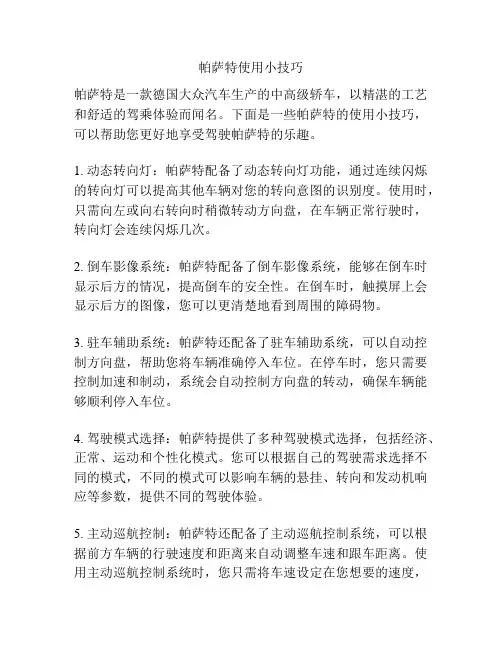 帕萨特使用小技巧

帕萨特是一款德国大众汽车生产的中高级轿车，以精湛的工艺和舒适的驾乘体验而闻名。下面是一些帕萨特的使用小技巧，可以帮助您更好地享受驾驶帕萨特的乐趣。

1. 动态转向灯：帕萨特配备了动态转向灯功能，通过连续闪烁的转向灯可以提高其他车辆对您的转向意图的识别度。使用时，只需向左或向右转向时稍微转动方向盘，在车辆正常行驶时，转向灯会连续闪烁几次。

2. 倒车影像系统：帕萨特配备了倒车影像系统，能够在倒车时显示后方的情况，提高倒车的安全性。在倒车时，触摸屏上会显示后方的图像，您可以更清楚地看到周围的障碍物。

3. 驻车辅助系统：帕萨特还配备了驻车辅助系统，可以自动控制方向盘，帮助您将车辆准确停入车位。在停车时，您只需要控制加速和制动，系统会自动控制方向盘的转动，确保车辆能够顺利停入车位。

4. 驾驶模式选择：帕萨特提供了多种驾驶模式选择，包括经济、正常、运动和个性化模式。您可以根据自己的驾驶需求选择不同的模式，不同的模式可以影响车辆的悬挂、转向和发动机响应等参数，提供不同的驾驶体验。

5. 主动巡航控制：帕萨特还配备了主动巡航控制系统，可以根据前方车辆的行驶速度和距离来自动调整车速和跟车距离。使用主动巡航控制系统时，您只需将车速设定在您想要的速度，